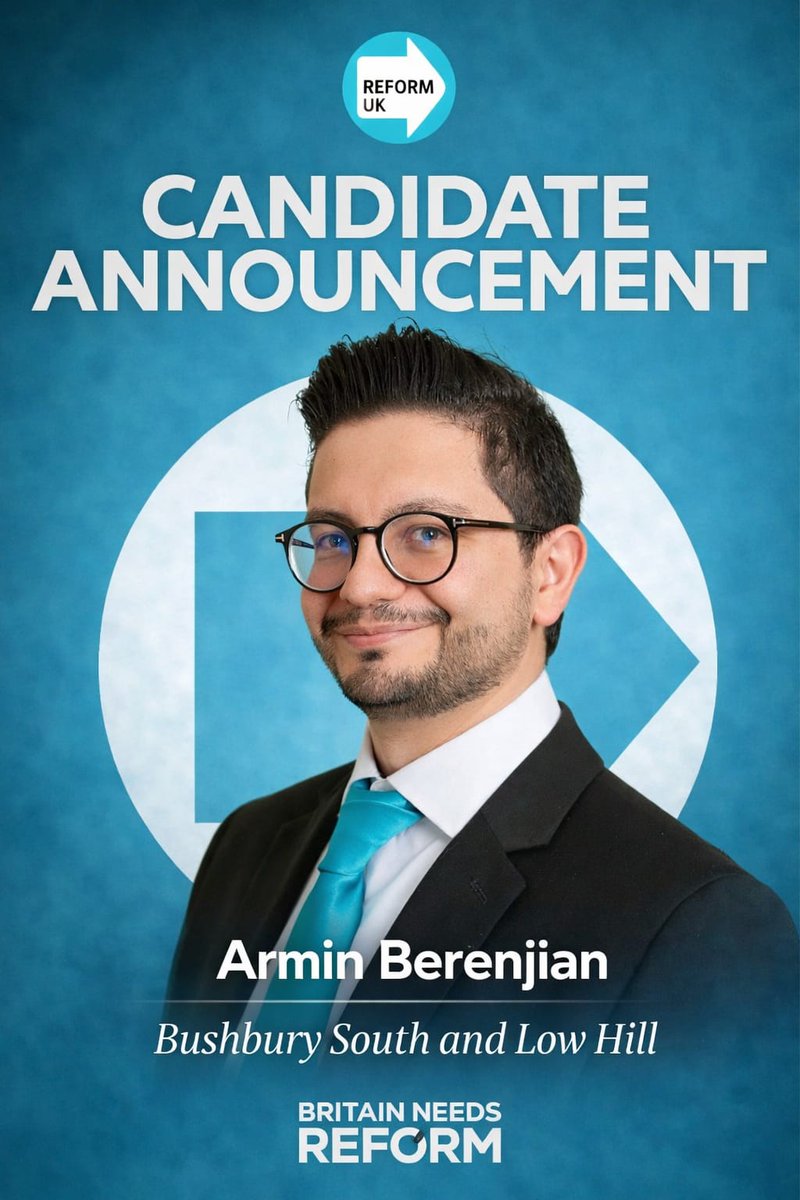 REFORM UK

CANDIDATE ANNOUNCEMENT

Armin Berenjian

Bushbury South and Low Hill

BRITAIN NEEDS REFORM